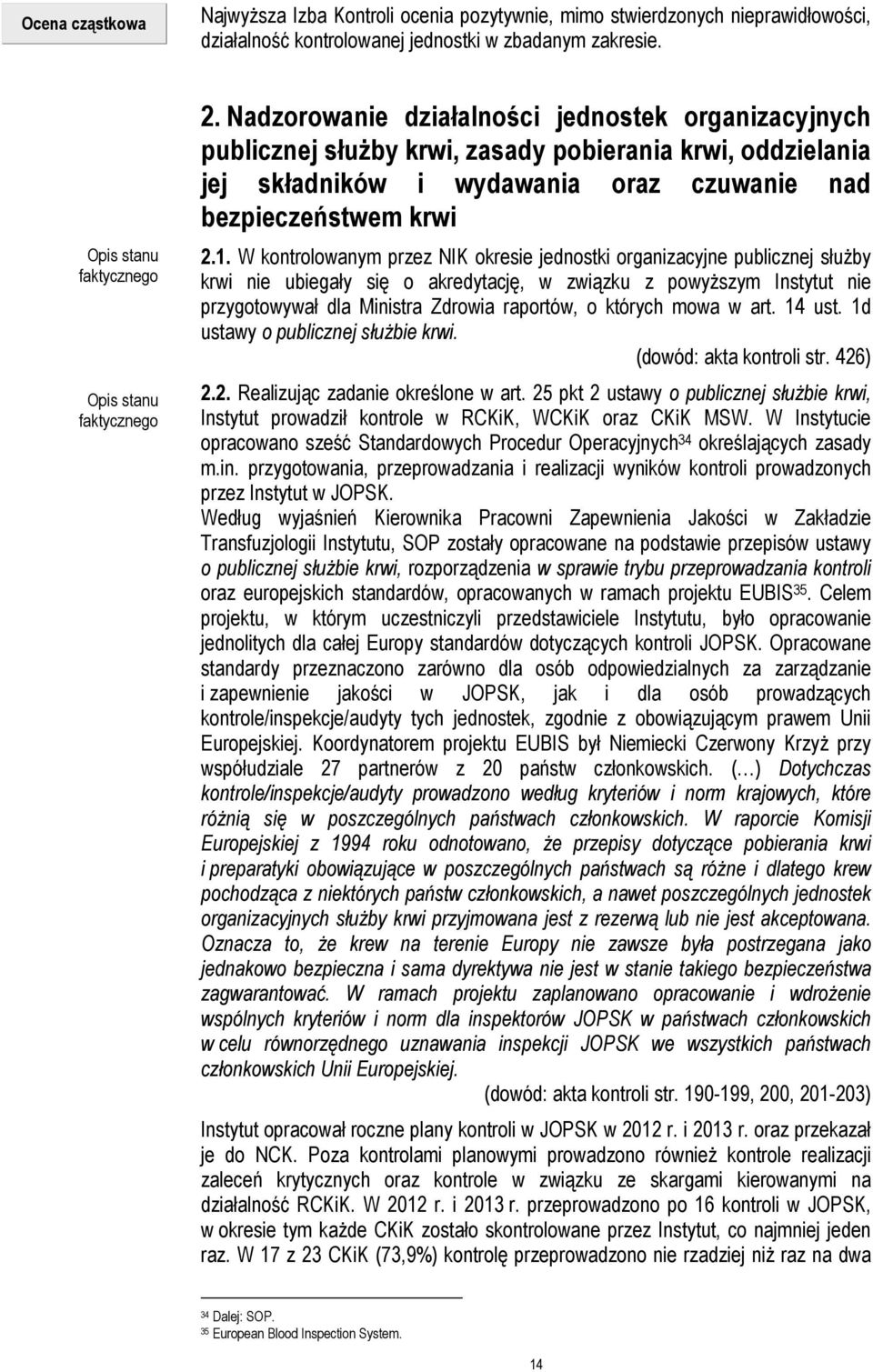 Ocena cząstkowa

Najwyższa Izba Kontroli ocenia pozytywnie, mimo stwierdzonych nieprawidłowości, działalność kontrolowanej jednostki w zbadanym zakresie.

2. Nadzorowanie działalności jednostek organizacyjnych publicznej służby krwi, zasady pobierania krwi, oddzielania jej składników i wydawania oraz czuwanie nad bezpieczeństwem krwi

Opis stanu faktycznego

2.1. W kontrolowanym przez NIK okresie jednostki organizacyjne publicznej służby krwi nie ubiegały się o akredytację, w związku z powyższym Instytut nie przygotowywał dla Ministra Zdrowia raportów, o których mowa w art. 14 ust. 1d ustawy o publicznej służbie krwi.

(dowód: akta kontroli str. 426)

Opis stanu faktycznego

2.2. Realizując zadanie określone w art. 25 pkt 2 ustawy o publicznej służbie krwi, Instytut prowadził kontrole w RCKiK, WCKiK oraz CKiK MSW. W Instytucie opracowano sześć Standardowych Procedur Operacyjnych$^{34}$ określających zasady m.in. przygotowania, przeprowadzania i realizacji wyników kontroli prowadzonych przez Instytut w JOPSK.

Według wyjaśnień Kierownika Pracowni Zapewnienia Jakości w Zakładzie Transfuzjologii Instytutu, SOP zostały opracowane na podstawie przepisów ustawy o publicznej służbie krwi, rozporządzenia w sprawie trybu przeprowadzania kontroli oraz europejskich standardów, opracowanych w ramach projektu EUBIS$^{35}$. Celem projektu, w którym uczestniczyli przedstawiciele Instytutu, było opracowanie jednolitych dla całej Europy standardów dotyczących kontroli JOPSK. Opracowane standardy przeznaczono zarówno dla osób odpowiedzialnych za zarządzanie i zapewnienie jakości w JOPSK, jak i dla osób prowadzących kontrole/inspekcje/audyty tych jednostek, zgodnie z obowiązującym prawem Unii Europejskiej. Koordynatorem projektu EUBIS był Niemiecki Czerwony Krzyż przy współudziale 27 partnerów z 20 państw członkowskich. (…) Dotychczas kontrole/inspekcje/audyty prowadzono według kryteriów i norm krajowych, które różnią się w poszczególnych państwach członkowskich. W raporcie Komisji Europejskiej z 1994 roku odnotowano, że przepisy dotyczące pobierania krwi i preparatyki obowiązujące w poszczególnych państwach są różne i dlatego krew pochodząca z niektórych państw członkowskich, a nawet poszczególnych jednostek organizacyjnych służby krwi przyjmowana jest z rezerwą lub nie jest akceptowana. Oznacza to, że krew na terenie Europy nie zawsze była postrzegana jako jednakowo bezpieczna i sama dyrektywa nie jest w stanie takiego bezpieczeństwa zagwarantować. W ramach projektu zaplanowano opracowanie i wdrożenie wspólnych kryteriów i norm dla inspektorów JOPSK w państwach członkowskich w celu równorzędnego uznawania inspekcji JOPSK we wszystkich państwach członkowskich Unii Europejskiej.

(dowód: akta kontroli str. 190-199, 200, 201-203)

Instytut opracował roczne plany kontroli w JOPSK w 2012 r. i 2013 r. oraz przekazał je do NCK. Poza kontrolami planowymi prowadzono również kontrole realizacji zaleceń krytycznych oraz kontrole w związku ze skargami kierowanymi na działalność RCKiK. W 2012 r. i 2013 r. przeprowadzono po 16 kontroli w JOPSK, w okresie tym każde CKiK zostało skontrolowane przez Instytut, co najmniej jeden raz. W 17 z 23 CKiK (73,9%) kontrolę przeprowadzono nie rzadziej niż raz na dwa

$^{34}$ Dalej: SOP.
$^{35}$ European Blood Inspection System.

14